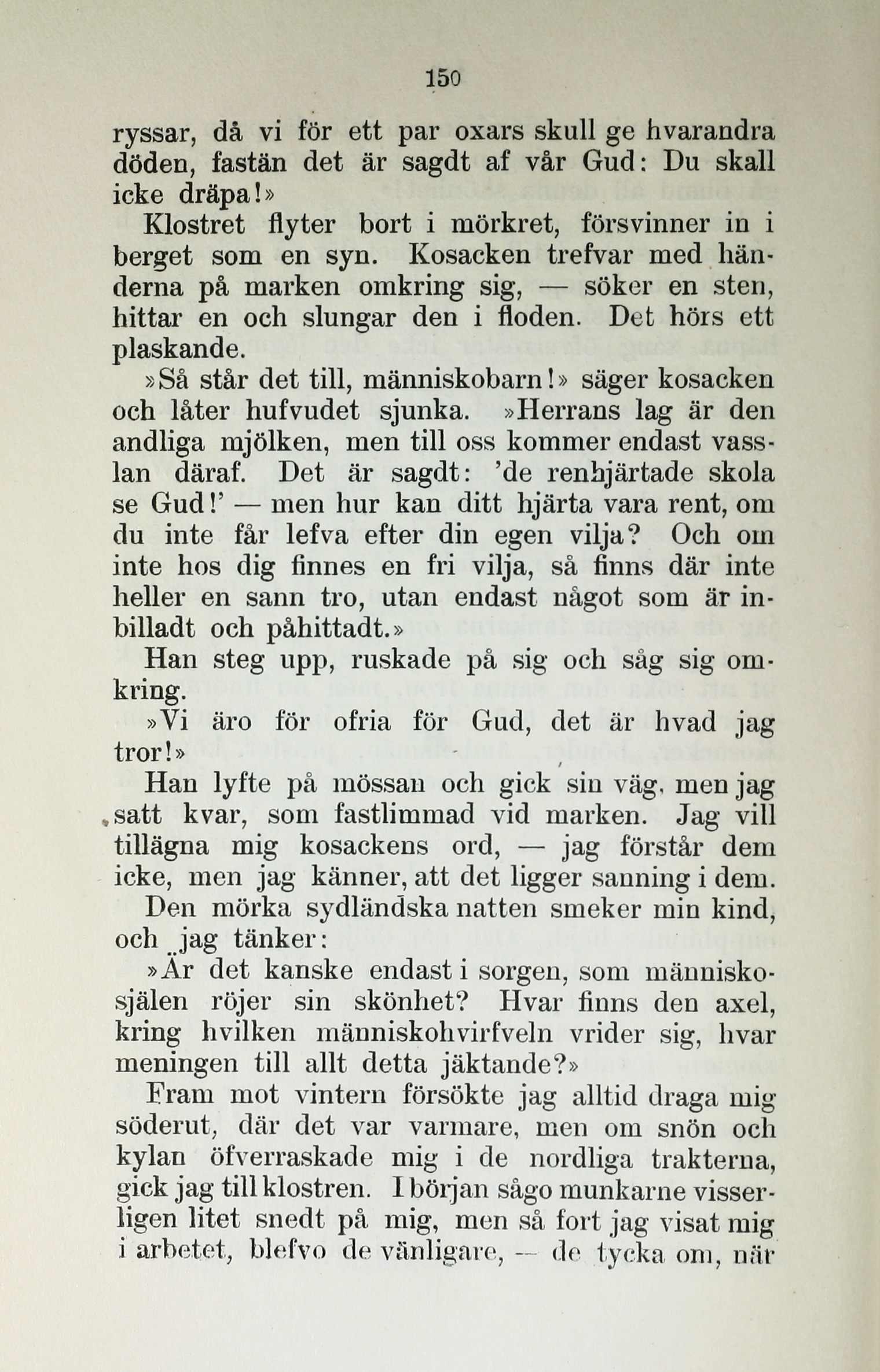 150

ryssar, då vi för ett par oxars skull ge hvarandra döden, fastän det är sagdt af vår Gud: Du skall icke dräpa!»

Klostret flyter bort i mörkret, försvinner in i berget som en syn. Kosacken trefvar med händerna på marken omkring sig, — söker en sten, hittar en och slungar den i floden. Det hörs ett plaskande.

»Så står det till, människobarn!» säger kosacken och låter hufvudet sjunka. »Herrans lag är den andliga mjölken, men till oss kommer endast vasslan däraf. Det är sagdt: 'de renhjärtade skola se Gud!' — men hur kan ditt hjärta vara rent, om du inte får lefva efter din egen vilja? Och om inte hos dig finnes en fri vilja, så finns där inte heller en sann tro, utan endast något som är inbilladt och påhittadt.»

Han steg upp, ruskade på sig och såg sig omkring.

»Vi äro för ofria för Gud, det är hvad jag tror!»

Han lyfte på mössan och gick sin väg, men jag satt kvar, som fastlimmad vid marken. Jag vill tillägna mig kosackens ord, — jag förstår dem icke, men jag känner, att det ligger sanning i dem.

Den mörka sydländska natten smeker min kind, och jag tänker:

»Är det kanske endast i sorgen, som människosjälen röjer sin skönhet? Hvar finns den axel, kring hvilken människohvirfveln vrider sig, hvar meningen till allt detta jäktande?»

Fram mot vintern försökte jag alltid draga mig söderut, där det var varmare, men om snön och kylan öfverraskade mig i de nordliga trakterna, gick jag till klostren. I början sågo munkarne visserligen litet snedt på mig, men så fort jag visat mig i arbetet, blefvo de vänligare, — de tycka om, när